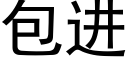 包进